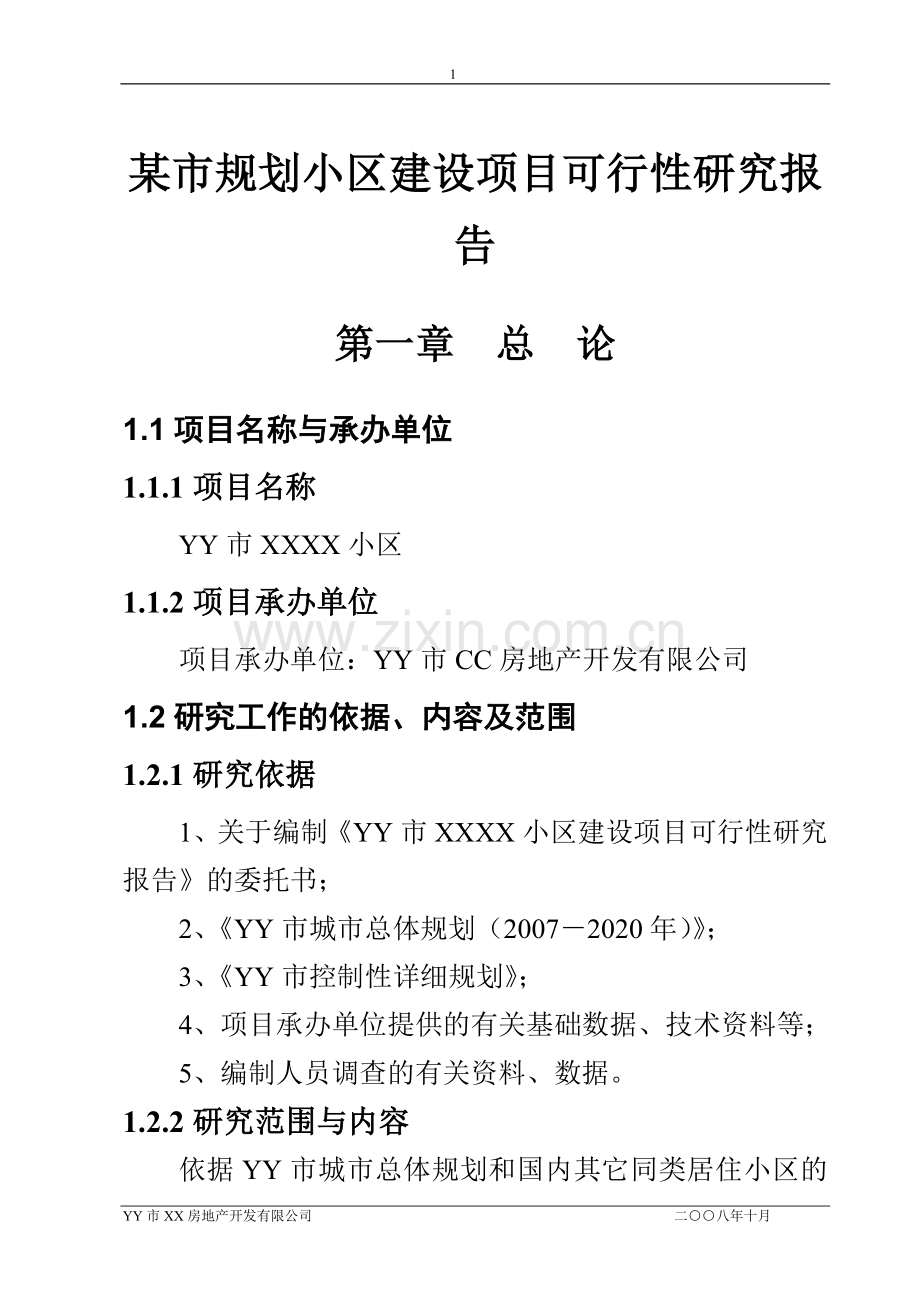 1

某市规划小区建设项目可行性研究报告

第一章　总　论

1.1 项目名称与承办单位

1.1.1 项目名称

YY 市 XXXX 小区

1.1.2 项目承办单位

www.zixin.com.cn

项目承办单位：YY 市 CC 房地产开发有限公司

1.2 研究工作的依据、内容及范围

1.2.1 研究依据

1、关于编制《YY 市 XXXX 小区建设项目可行性研究报告》的委托书；

2、《YY 市城市总体规划（2007－2020 年）》；

3、《YY 市控制性详细规划》；

4、项目承办单位提供的有关基础数据、技术资料等；

5、编制人员调查的有关资料、数据。

1.2.2 研究范围与内容

依据 YY 市城市总体规划和国内其它同类居住小区的

YY 市 XX 房地产开发有限公司　　二〇〇八年十月